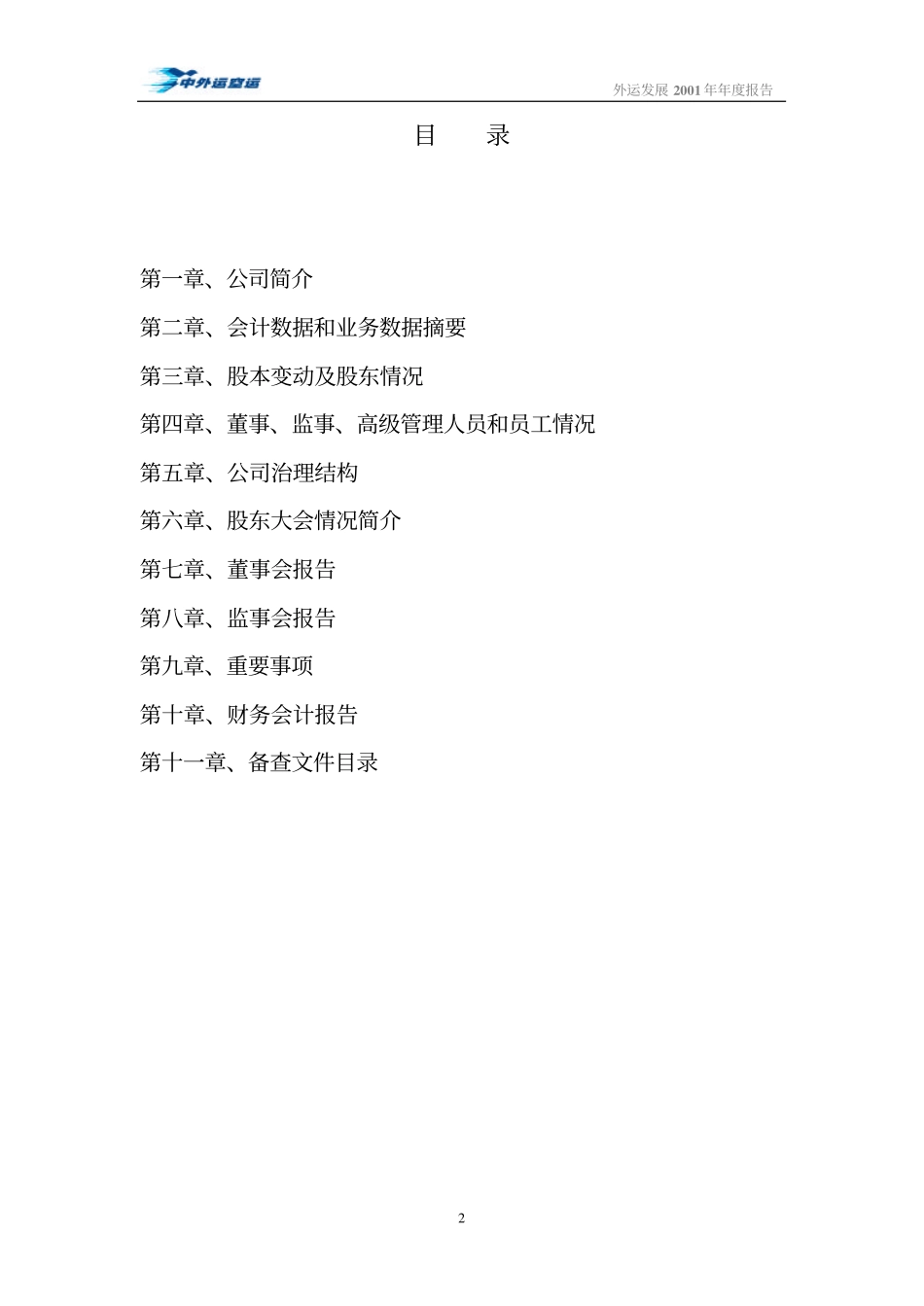 中外运空运

外运发展 2001 年年度报告

目　录

第一章、公司简介

第二章、会计数据和业务数据摘要

第三章、股本变动及股东情况

第四章、董事、监事、高级管理人员和员工情况

第五章、公司治理结构

第六章、股东大会情况简介

第七章、董事会报告

第八章、监事会报告

第九章、重要事项

第十章、财务会计报告

第十一章、备查文件目录

2